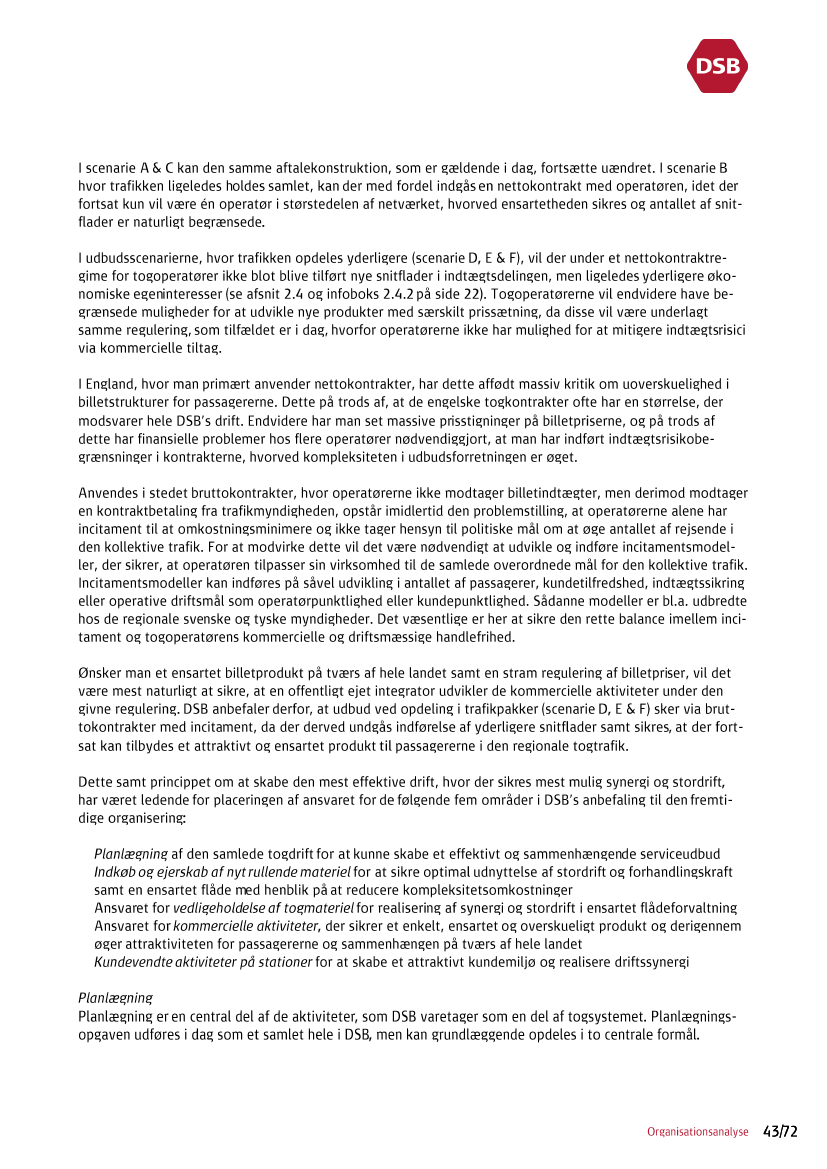 DSB

I scenarie A & C kan den samme aftalekonstruktion, som er gældende i dag, fortsætte uændret. I scenarie B hvor trafikken ligeledes holdes samlet, kan der med fordel indgås en nettokontrakt med operatøren, idet der fortsat kun vil være én operatør i størstedelen af netværket, hvorved ensartetheden sikres og antallet af snitflader er naturligt begrænsede.

I udbudsscenarierne, hvor trafikken opdeles yderligere (scenarie D, E & F), vil der under et nettokontraktregime for togoperatører ikke blot blive tilført nye snitflader i indtægtsdelingen, men ligeledes yderligere økonomiske egeninteresser (se afsnit 2.4 og infoboks 2.4.2 på side 22). Togoperatørerne vil endvidere have begrænsede muligheder for at udvikle nye produkter med særskilt prissætning, da disse vil være underlagt samme regulering, som tilfældet er i dag, hvorfor operatørerne ikke har mulighed for at mitigere indtægtsrisici via kommercielle tiltag.

I England, hvor man primært anvender nettokontrakter, har dette affødt massiv kritik om uoverskuelighed i billetstrukturer for passagererne. Dette på trods af, at de engelske togkontrakter ofte har en størrelse, der modsvarer hele DSB's drift. Endvidere har man set massive prisstigninger på billetpriserne, og på trods af dette har finansielle problemer hos flere operatører nødvendiggjort, at man har indført indtægtsrisikobegrænsninger i kontrakterne, hvorved kompleksiteten i udbudsforretningen er øget.

Anvendes i stedet bruttokontrakter, hvor operatørerne ikke modtager billetindtægter, men derimod modtager en kontraktbetaling fra trafikmyndigheden, opstår imidlertid den problemstilling, at operatørerne alene har incitament til at omkostningsminimere og ikke tager hensyn til politiske mål om at øge antallet af rejsende i den kollektive trafik. For at modvirke dette vil det være nødvendigt at udvikle og indføre incitamentsmodeller, der sikrer, at operatøren tilpasser sin virksomhed til de samlede overordnede mål for den kollektive trafik. Incitamentsmodeller kan indføres på såvel udvikling i antallet af passagerer, kundetilfredshed, indtægtssikring eller operative driftsmål som operatørpunktlighed eller kundepunktlighed. Sådanne modeller er bl.a. udbredte hos de regionale svenske og tyske myndigheder. Det væsentlige er her at sikre den rette balance imellem incitament og togoperatørens kommercielle og driftsmæssige handlefrihed.

Ønsker man et ensartet billetprodukt på tværs af hele landet samt en stram regulering af billetpriser, vil det være mest naturligt at sikre, at en offentligt ejet integrator udvikler de kommercielle aktiviteter under den givne regulering. DSB anbefaler derfor, at udbud ved opdeling i trafikpakker (scenarie D, E & F) sker via bruttokontrakter med incitament, da der derved undgås indførelse af yderligere snitflader samt sikres, at der fortsat kan tilbydes et attraktivt og ensartet produkt til passagererne i den regionale togtrafik.

Dette samt princippet om at skabe den mest effektive drift, hvor der sikres mest mulig synergi og stordrift, har været ledende for placeringen af ansvaret for de følgende fem områder i DSB's anbefaling til den fremtidige organisering:

Planlægning af den samlede togdrift for at kunne skabe et effektivt og sammenhængende serviceudbud
Indkøb og ejerskab af nyt rullende materiel for at sikre optimal udnyttelse af stordrift og forhandlingskraft samt en ensartet flåde med henblik på at reducere kompleksitetsomkostninger
Ansvaret for vedligeholdelse af togmateriel for realisering af synergi og stordrift i ensartet flådeforvaltning
Ansvaret for kommercielle aktiviteter, der sikrer et enkelt, ensartet og overskueligt produkt og derigennem øger attraktiviteten for passagererne og sammenhængen på tværs af hele landet
Kundevendte aktiviteter på stationer for at skabe et attraktivt kundemiljø og realisere driftssynergi

Planlægning
Planlægning er en central del af de aktiviteter, som DSB varetager som en del af togsystemet. Planlægningsopgaven udføres i dag som et samlet hele i DSB, men kan grundlæggende opdeles i to centrale formål.

Organisationsanalyse 43/72